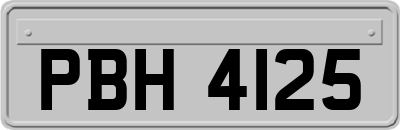 PBH 4125